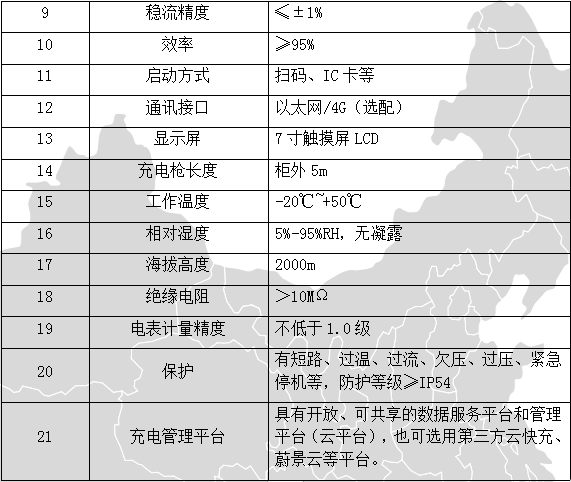 | 9 | 稳流精度 | ≤±1% |
|---|---|---|
| 10 | 效率 | ≥95% |
| 11 | 启动方式 | 扫码、IC 卡等 |
| 12 | 通讯接口 | 以太网/4G（选配） |
| 13 | 显示屏 | 7 寸触摸屏 LCD |
| 14 | 充电枪长度 | 柜外 5m |
| 15 | 工作温度 | -20℃~+50℃ |
| 16 | 相对湿度 | 5%-95%RH，无凝露 |
| 17 | 海拔高度 | 2000m |
| 18 | 绝缘电阻 | ＞10MΩ |
| 19 | 电表计量精度 | 不低于 1.0 级 |
| 20 | 保护 | 有短路、过温、过流、欠压、过压、紧急停机等，防护等级≥IP54 |
| 21 | 充电管理平台 | 具有开放、可共享的数据服务平台和管理平台（云平台），也可选用第三方云快充、蔚景云等平台。 |